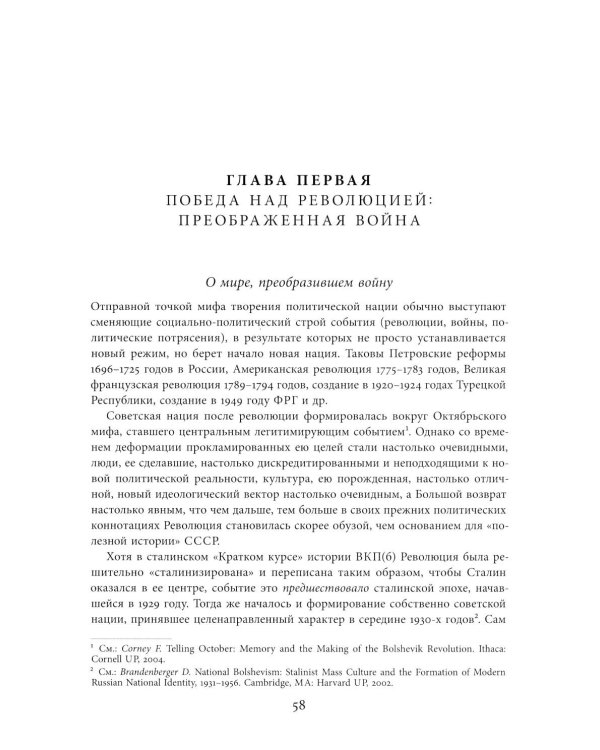 ГЛАВА ПЕРВАЯ
ПОБЕДА НАД РЕВОЛЮЦИЕЙ:
ПРЕОБРАЖЕННАЯ ВОЙНА

О мире, преобразившем войну

Отправной точкой мифа творения политической нации обычно выступают сменяющие социально-политический строй события (революции, войны, политические потрясения), в результате которых не просто устанавливается новый режим, но берет начало новая нация. Таковы Петровские реформы 1696–1725 годов в России, Американская революция 1775–1783 годов, Великая французская революция 1789–1794 годов, создание в 1920–1924 годах Турецкой Республики, создание в 1949 году ФРГ и др.

Советская нация после революции формировалась вокруг Октябрьского мифа, ставшего центральным легитимирующим событием$^{1}$. Однако со временем деформации прокламированных ею целей стали настолько очевидными, люди, ее сделавшие, настолько дискредитированными и неподходящими к новой политической реальности, культура, ею порожденная, настолько отличной, новый идеологический вектор настолько очевидным, а Большой возврат настолько явным, что чем дальше, тем больше в своих прежних политических коннотациях Революция становилась скорее обузой, чем основанием для «полезной истории» СССР.

Хотя в сталинском «Кратком курсе» истории ВКП(б) Революция была решительно «сталинизирована» и переписана таким образом, чтобы Сталин оказался в ее центре, событие это предшествовало сталинской эпохе, начавшейся в 1929 году. Тогда же началось и формирование собственно советской нации, принявшее целенаправленный характер в середине 1930-х годов$^{2}$. Сам

$^{1}$ См.: Corney F. Telling October: Memory and the Making of the Bolshevik Revolution. Ithaca: Cornell UP, 2004.
$^{2}$ См.: Brandenberger D. National Bolshevism: Stalinist Mass Culture and the Formation of Modern Russian National Identity, 1931–1956. Cambridge, MA: Harvard UP, 2002.

58